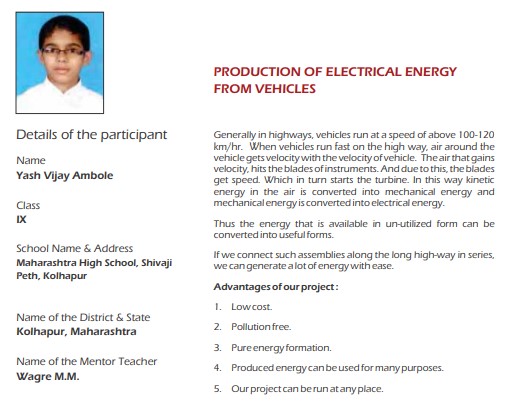 Details of the participant

Name
Yash Vijay Ambole

Class
IX

School Name & Address
Maharashtra High School, Shivaji Peth, Kolhapur

Name of the District & State
Kolhapur, Maharashtra

Name of the Mentor Teacher
Wagre M.M.

PRODUCTION OF ELECTRICAL ENERGY FROM VEHICLES

Generally in highways, vehicles run at a speed of above 100-120 km/hr. When vehicles run fast on the high way, air around the vehicle gets velocity with the velocity of vehicle. The air that gains velocity, hits the blades of instruments. And due to this, the blades get speed. Which in turn starts the turbine. In this way kinetic energy in the air is converted into mechanical energy and mechanical energy is converted into electrical energy.

Thus the energy that is available in un-utilized form can be converted into useful forms.

If we connect such assemblies along the long high-way in series, we can generate a lot of energy with ease.

Advantages of our project :

1. Low cost.

2. Pollution free.

3. Pure energy formation.

4. Produced energy can be used for many purposes.

5. Our project can be run at any place.